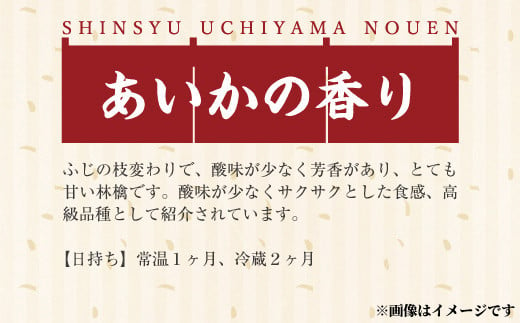 SHINSYU UCHIYAMA NOUEN

あいかの香り

ふじの枝変わりで、酸味が少なく芳香があり、とても甘い林檎です。酸味が少なくサクサクとした食感、高級品種として紹介されています。

【日持ち】常温１ヶ月、冷蔵２ヶ月

※画像はイメージです